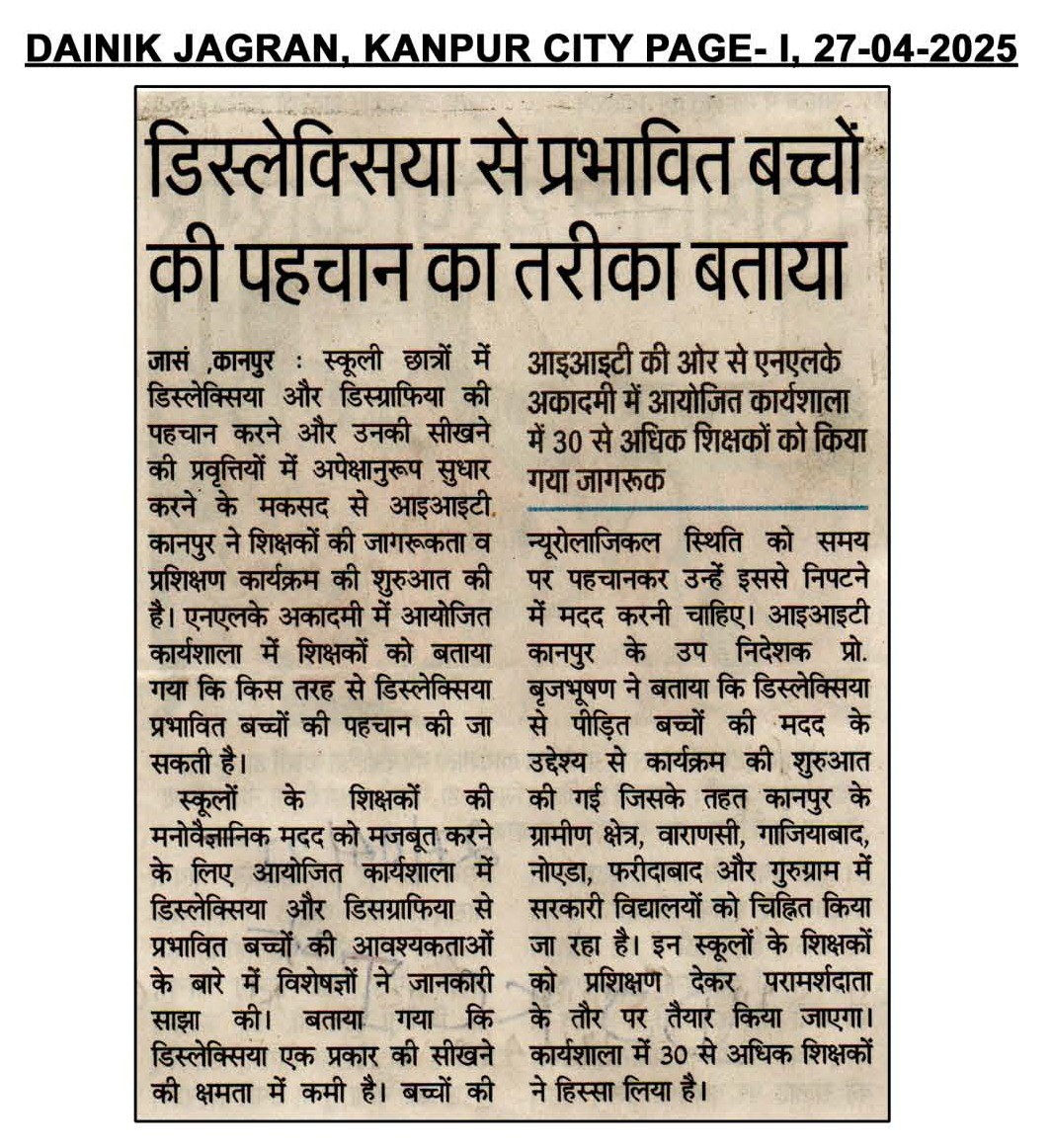 DAINIK JAGRAN, KANPUR CITY PAGE- I, 27-04-2025

डिस्लेक्सिया से प्रभावित बच्चों की पहचान का तरीका बताया

जासं ,कानपुर : स्कूली छात्रों में डिस्लेक्सिया और डिस्ग्राफिया की पहचान करने और उनकी सीखने की प्रवृत्तियों में अपेक्षानुरूप सुधार करने के मकसद से आइआइटी कानपुर ने शिक्षकों की जागरूकता व प्रशिक्षण कार्यक्रम की शुरुआत की है। एनएलके अकादमी में आयोजित कार्यशाला में शिक्षकों को बताया गया कि किस तरह से डिस्लेक्सिया प्रभावित बच्चों की पहचान की जा सकती है।

स्कूलों के शिक्षकों की मनोवैज्ञानिक मदद को मजबूत करने के लिए आयोजित कार्यशाला में डिस्लेक्सिया और डिसग्राफिया से प्रभावित बच्चों की आवश्यकताओं के बारे में विशेषज्ञों ने जानकारी साझा की। बताया गया कि डिस्लेक्सिया एक प्रकार की सीखने की क्षमता में कमी है। बच्चों की

आइआइटी की ओर से एनएलके अकादमी में आयोजित कार्यशाला में 30 से अधिक शिक्षकों को किया गया जागरूक

न्यूरोलाजिकल स्थिति को समय पर पहचानकर उन्हें इससे निपटने में मदद करनी चाहिए। आइआइटी कानपुर के उप निदेशक प्रो. बृजभूषण ने बताया कि डिस्लेक्सिया से पीड़ित बच्चों की मदद के उद्देश्य से कार्यक्रम की शुरुआत की गई जिसके तहत कानपुर के ग्रामीण क्षेत्र, वाराणसी, गाजियाबाद, नोएडा, फरीदाबाद और गुरुग्राम में सरकारी विद्यालयों को चिह्नित किया जा रहा है। इन स्कूलों के शिक्षकों को प्रशिक्षण देकर परामर्शदाता के तौर पर तैयार किया जाएगा। कार्यशाला में 30 से अधिक शिक्षकों ने हिस्सा लिया है।